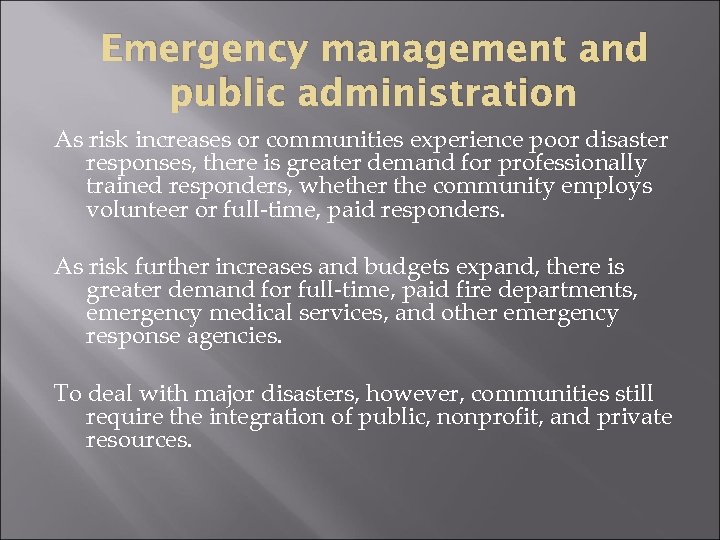 Emergency management and public administration

As risk increases or communities experience poor disaster responses, there is greater demand for professionally trained responders, whether the community employs volunteer or full-time, paid responders.

As risk further increases and budgets expand, there is greater demand for full-time, paid fire departments, emergency medical services, and other emergency response agencies.

To deal with major disasters, however, communities still require the integration of public, nonprofit, and private resources.